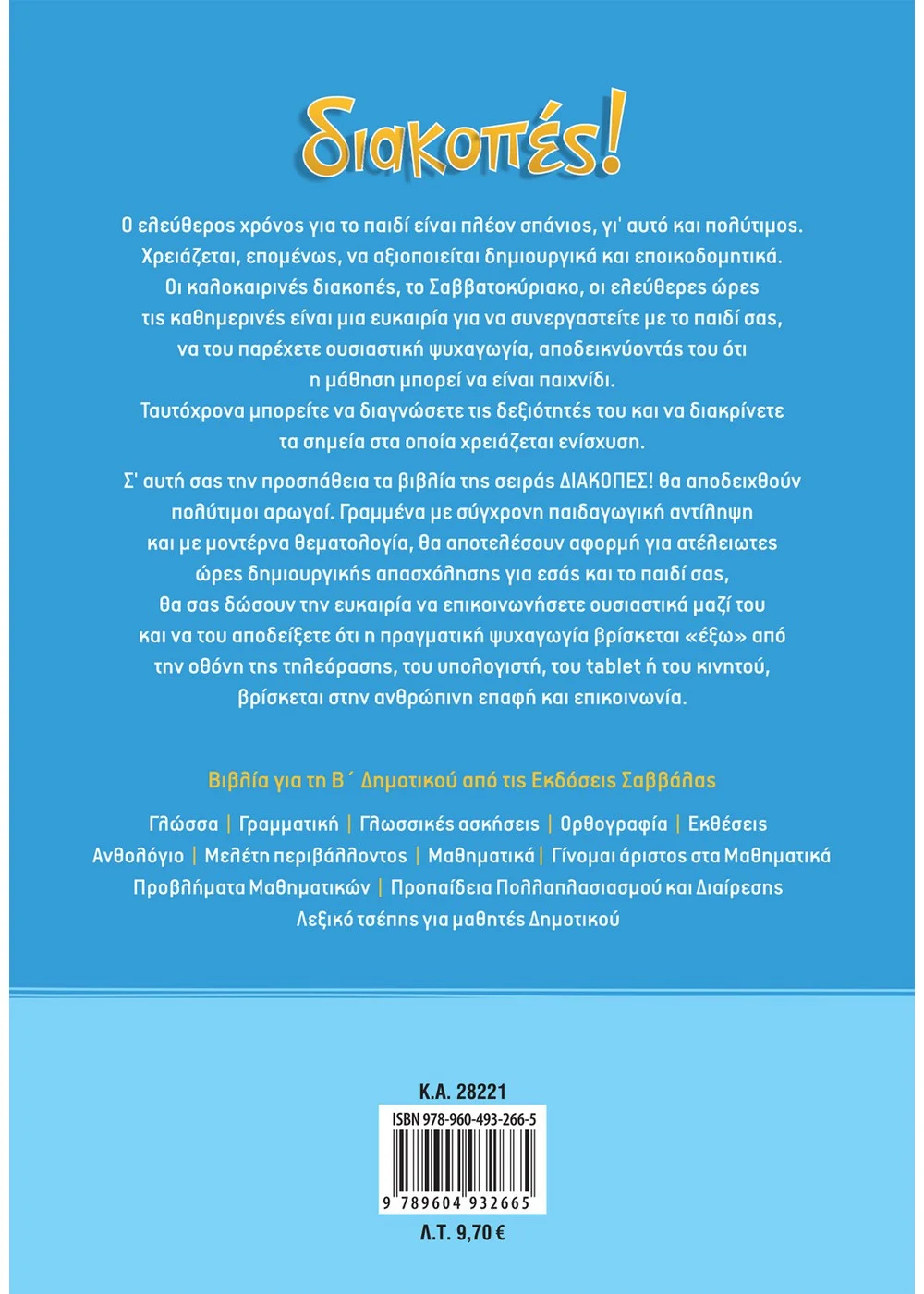 διακοπές!

Ο ελεύθερος χρόνος για το παιδί είναι πλέον σπάνιος, γι' αυτό και πολύτιμος. Χρειάζεται, επομένως, να αξιοποιείται δημιουργικά και εποικοδομητικά. Οι καλοκαιρινές διακοπές, το Σαββατοκύριακο, οι ελεύθερες ώρες τις καθημερινές είναι μια ευκαιρία για να συνεργαστείτε με το παιδί σας, να του παρέχετε ουσιαστική ψυχαγωγία, αποδεικνύοντάς του ότι η μάθηση μπορεί να είναι παιχνίδι. Ταυτόχρονα μπορείτε να διαγνώσετε τις δεξιότητές του και να διακρίνετε τα σημεία στα οποία χρειάζεται ενίσχυση.

Σ' αυτή σας την προσπάθεια τα βιβλία της σειράς ΔΙΑΚΟΠΕΣ! θα αποδειχθούν πολύτιμοι αρωγοί. Γραμμένα με σύγχρονη παιδαγωγική αντίληψη και με μοντέρνα θεματολογία, θα αποτελέσουν αφορμή για ατέλειωτες ώρες δημιουργικής απασχόλησης για εσάς και το παιδί σας, θα σας δώσουν την ευκαιρία να επικοινωνήσετε ουσιαστικά μαζί του και να του αποδείξετε ότι η πραγματική ψυχαγωγία βρίσκεται «έξω» από την οθόνη της τηλεόρασης, του υπολογιστή, του tablet ή του κινητού, βρίσκεται στην ανθρώπινη επαφή και επικοινωνία.

Βιβλία για τη Β΄ Δημοτικού από τις Εκδόσεις Σαββάλας

Γλώσσα | Γραμματική | Γλωσσικές ασκήσεις | Ορθογραφία | Εκθέσεις Ανθολόγιο | Μελέτη περιβάλλοντος | Μαθηματικά | Γίνομαι άριστος στα Μαθηματικά Προβλήματα Μαθηματικών | Προπαίδεια Πολλαπλασιασμού και Διαίρεσης Λεξικό τσέπης για μαθητές Δημοτικού

Κ.Α. 28221
ISBN 978-960-493-266-5
9 789604 932665
Λ.Τ. 9,70 €